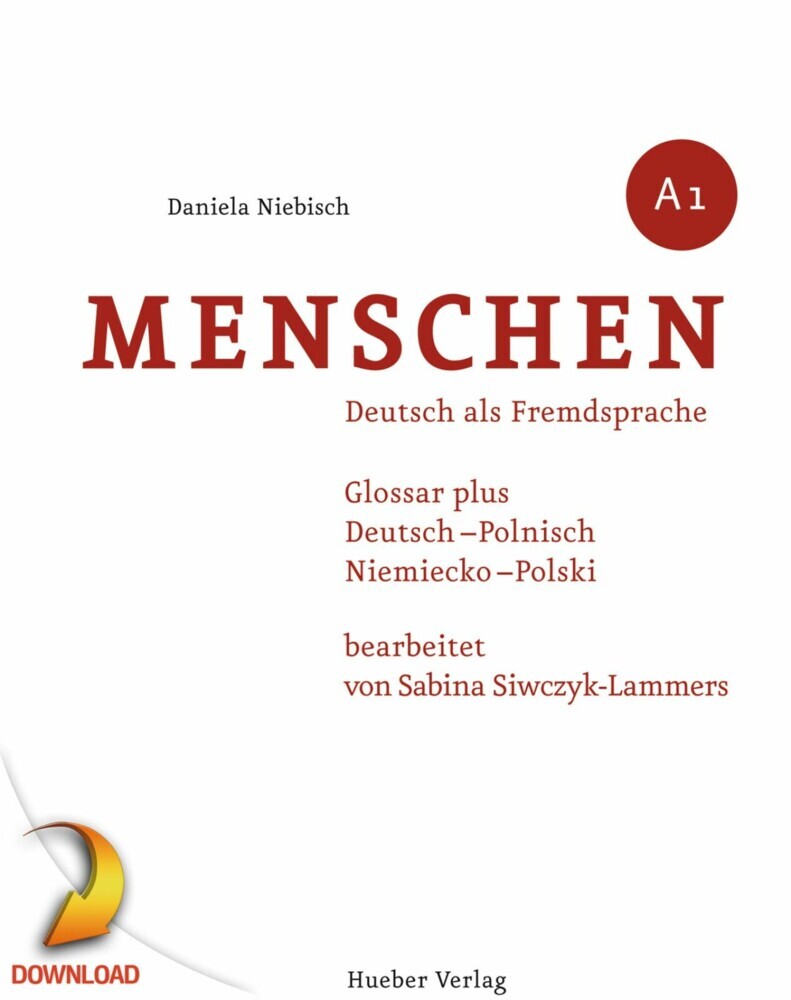 Daniela Niebisch

A1

MENSCHEN

Deutsch als Fremdsprache

Glossar plus
Deutsch – Polnisch
Niemiecko – Polski

bearbeitet
von Sabina Siwczyk-Lammers

DOWNLOAD

Hueber Verlag